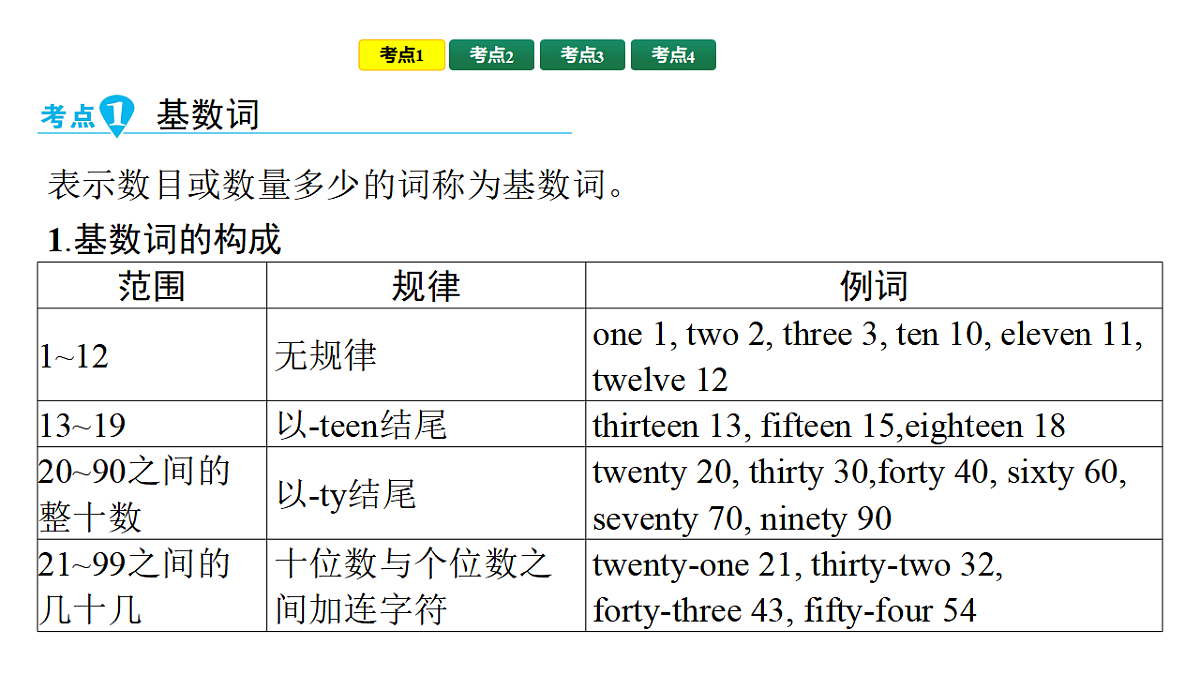 考点1 考点2 考点3 考点4

考点1 基数词

表示数目或数量多少的词称为基数词。

1.基数词的构成

| 范围 | 规律 | 例词 |
|---|---|---|
| 1~12 | 无规律 | one 1, two 2, three 3, ten 10, eleven 11, twelve 12 |
| 13~19 | 以-teen结尾 | thirteen 13, fifteen 15,eighteen 18 |
| 20~90之间的整十数 | 以-ty结尾 | twenty 20, thirty 30,forty 40, sixty 60, seventy 70, ninety 90 |
| 21~99之间的几十几 | 十位数与个位数之间加连字符 | twenty-one 21, thirty-two 32, forty-three 43, fifty-four 54 |